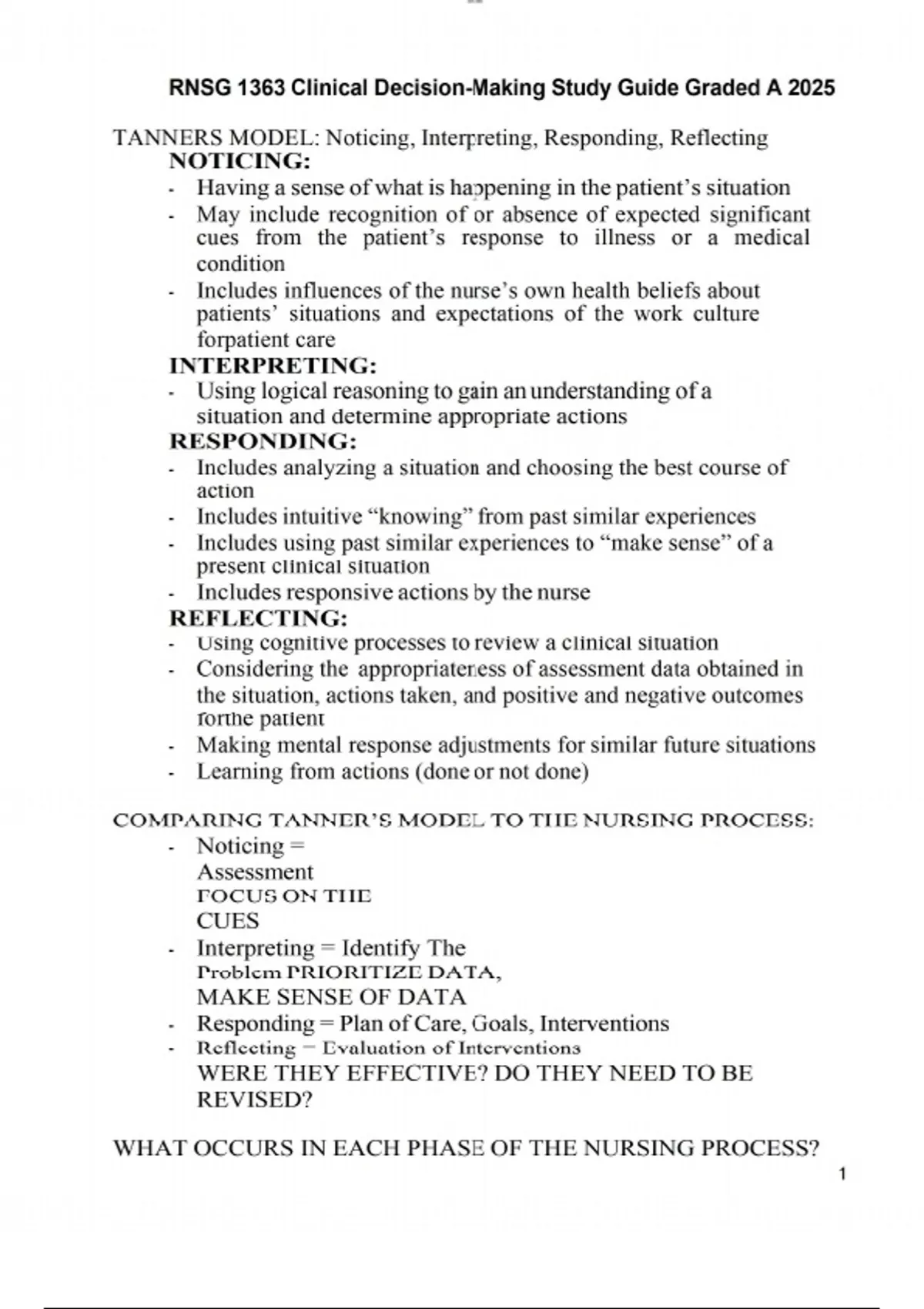 RNSG 1363 Clinical Decision-Making Study Guide Graded A 2025

TANNERS MODEL: Noticing, Interpreting, Responding, Reflecting

NOTICING:

- Having a sense of what is happening in the patient's situation
- May include recognition of or absence of expected significant cues from the patient's response to illness or a medical condition
- Includes influences of the nurse's own health beliefs about patients' situations and expectations of the work culture forpatient care

INTERPRETING:

- Using logical reasoning to gain an understanding of a situation and determine appropriate actions

RESPONDING:

- Includes analyzing a situation and choosing the best course of action
- Includes intuitive "knowing" from past similar experiences
- Includes using past similar experiences to "make sense" of a present clinical situation
- Includes responsive actions by the nurse

REFLECTING:

- Using cognitive processes to review a clinical situation
- Considering the appropriateness of assessment data obtained in the situation, actions taken, and positive and negative outcomes forthe patient
- Making mental response adjustments for similar future situations
- Learning from actions (done or not done)

COMPARING TANNER'S MODEL TO THE NURSING PROCESS:

- Noticing = Assessment FOCUS ON THE CUES
- Interpreting = Identify The Problem PRIORITIZE DATA, MAKE SENSE OF DATA
- Responding = Plan of Care, Goals, Interventions
- Reflecting = Evaluation of Interventions WERE THEY EFFECTIVE? DO THEY NEED TO BE REVISED?

WHAT OCCURS IN EACH PHASE OF THE NURSING PROCESS?

1